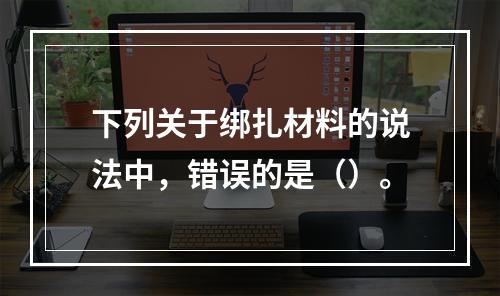 下列关于绑扎材料的说法中，错误的是（）。